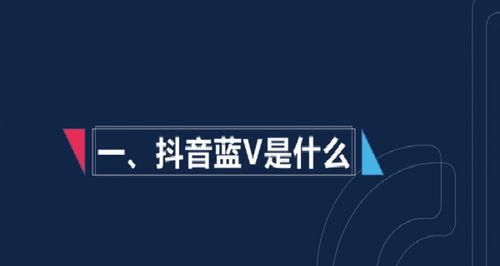 一、抖音蓝V是什么